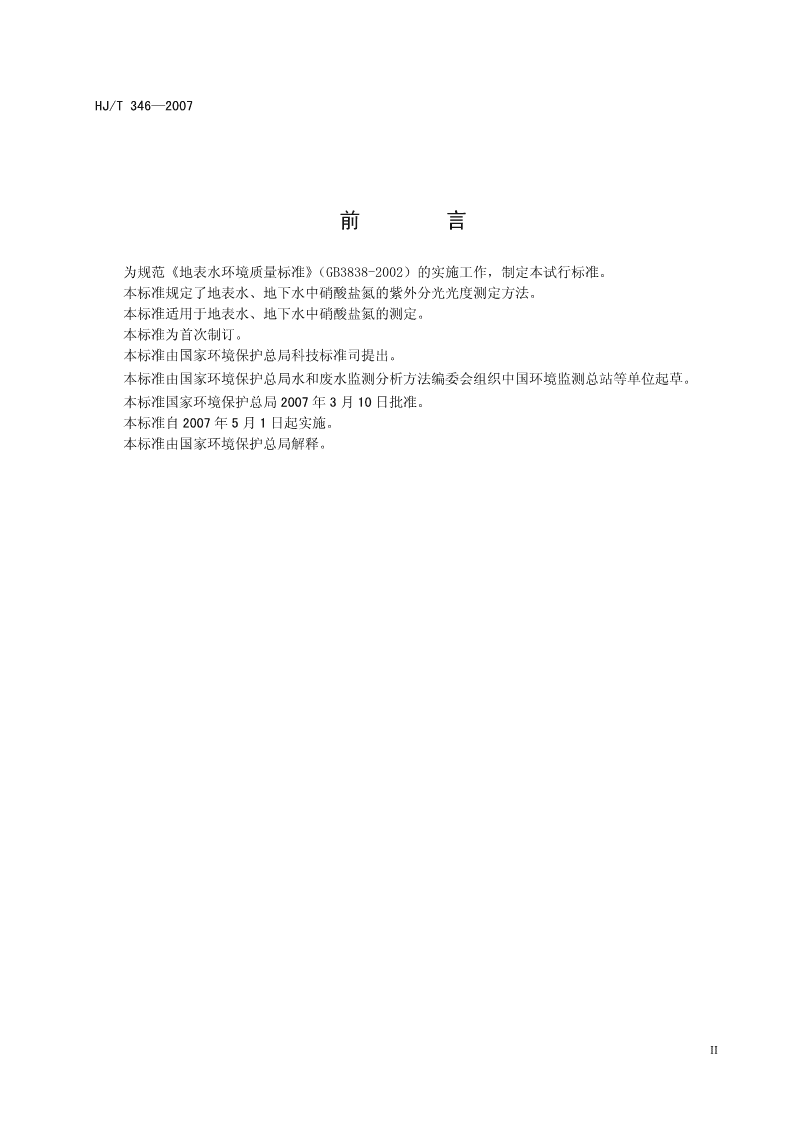 HJ/T 346—2007

前　言

为规范《地表水环境质量标准》（GB3838-2002）的实施工作，制定本试行标准。

本标准规定了地表水、地下水中硝酸盐氮的紫外分光光度测定方法。

本标准适用于地表水、地下水中硝酸盐氮的测定。

本标准为首次制订。

本标准由国家环境保护总局科技标准司提出。

本标准由国家环境保护总局水和废水监测分析方法编委会组织中国环境监测总站等单位起草。

本标准国家环境保护总局 2007 年 3 月 10 日批准。

本标准自 2007 年 5 月 1 日起实施。

本标准由国家环境保护总局解释。

II